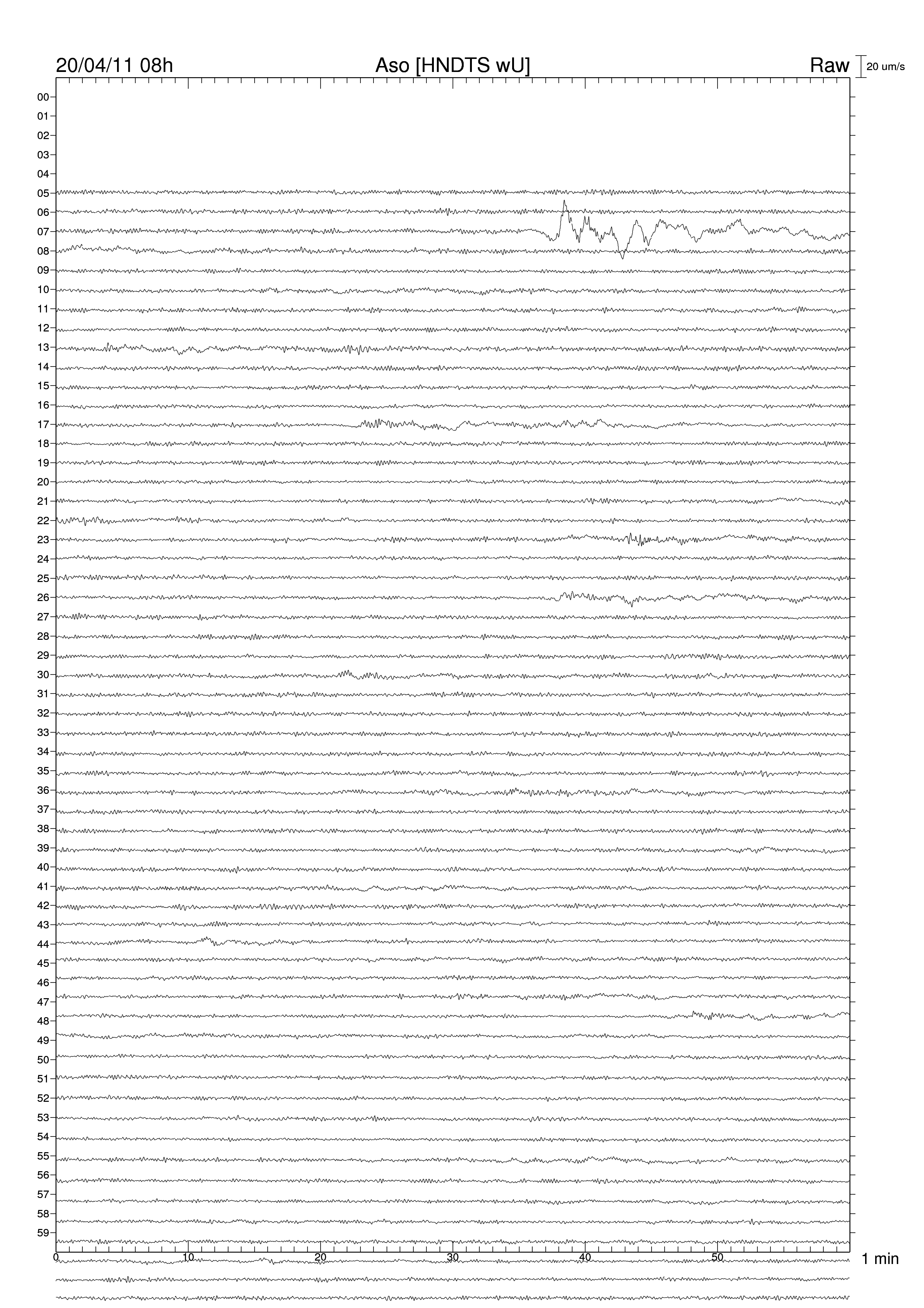 20/04/11 08h
Aso [HNDTS wU]
Raw
20 um/s

00
01
02
03
04
05
06
07
08
09
10
11
12
13
14
15
16
17
18
19
20
21
22
23
24
25
26
27
28
29
30
31
32
33
34
35
36
37
38
39
40
41
42
43
44
45
46
47
48
49
50
51
52
53
54
55
56
57
58
59

0
10
20
30
40
50
1 min